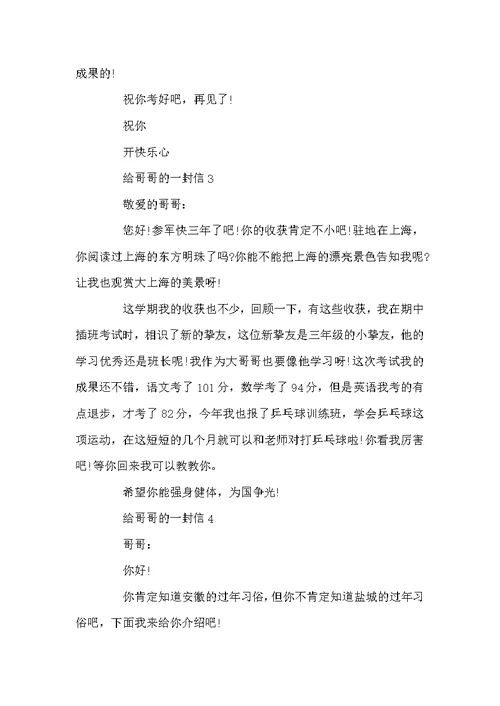 成果的!

祝你考好吧，再见了!

祝你

开快乐心

给哥哥的一封信 3

敬爱的哥哥：

您好!参军快三年了吧!你的收获肯定不小吧!驻地在上海，你阅读过上海的东方明珠了吗?你能不能把上海的漂亮景色告知我呢?让我也观赏大上海的美景呀!

这学期我的收获也不少，回顾一下，有这些收获，我在期中插班考试时，相识了新的挚友，这位新挚友是三年级的小挚友，他的学习优秀还是班长呢!我作为大哥哥也要像他学习呀!这次考试我的成果还不错，语文考了 101 分，数学考了 94 分，但是英语我考的有点退步，才考了 82 分，今年我也报了乒乓球训练班，学会乒乓球这项运动，在这短短的几个月就可以和老师对打乒乓球啦!你看我厉害吧!等你回来我可以教教你。

希望你能强身健体，为国争光!

给哥哥的一封信 4

哥哥：

你好!

你肯定知道安徽的过年习俗，但你不肯定知道盐城的过年习俗吧，下面我来给你介绍吧!